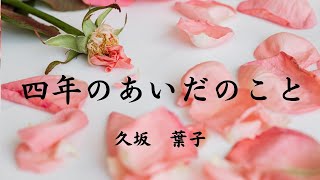 四年のあいだのこと

久坂　葉子